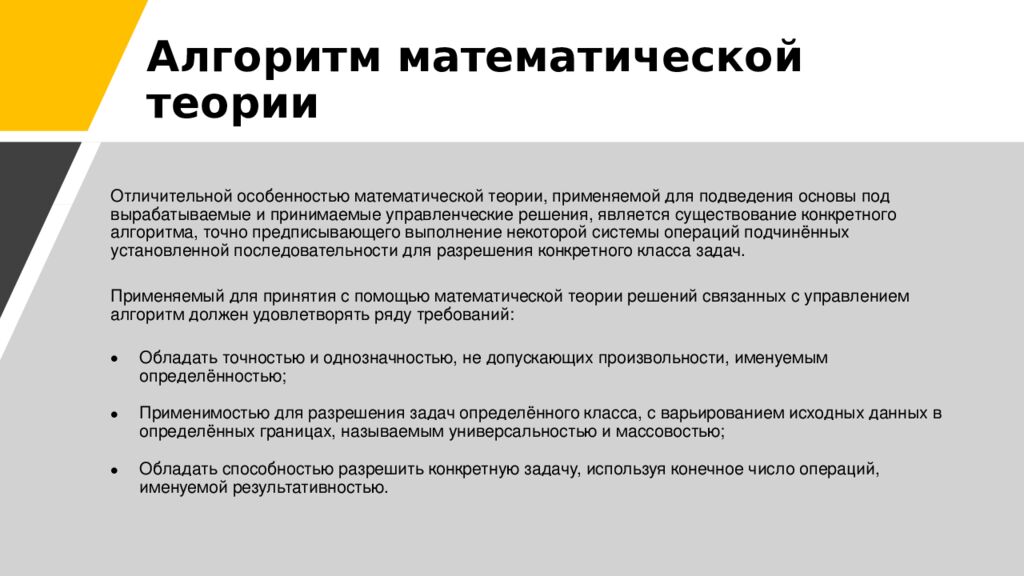 Алгоритм математической теории

Отличительной особенностью математической теории, применяемой для подведения основы под вырабатываемые и принимаемые управленческие решения, является существование конкретного алгоритма, точно предписывающего выполнение некоторой системы операций подчинённых установленной последовательности для разрешения конкретного класса задач.

Применяемый для принятия с помощью математической теории решений связанных с управлением алгоритм должен удовлетворять ряду требований:

• Обладать точностью и однозначностью, не допускающих произвольности, именуемым определённостью;

• Применимостью для разрешения задач определённого класса, с варьированием исходных данных в определённых границах, называемым универсальностью и массовостью;

• Обладать способностью разрешить конкретную задачу, используя конечное число операций, именуемой результативностью.